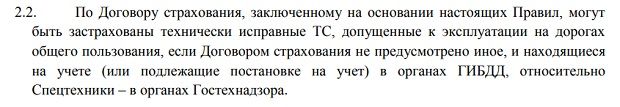 2.2. По Договору страхования, заключенному на основании настоящих Правил, могут быть застрахованы технически исправные ТС, допущенные к эксплуатации на дорогах общего пользования, если Договором страхования не предусмотрено иное, и находящиеся на учете (или подлежащие постановке на учет) в органах ГИБДД, относительно Спецтехники – в органах Гостехнадзора.